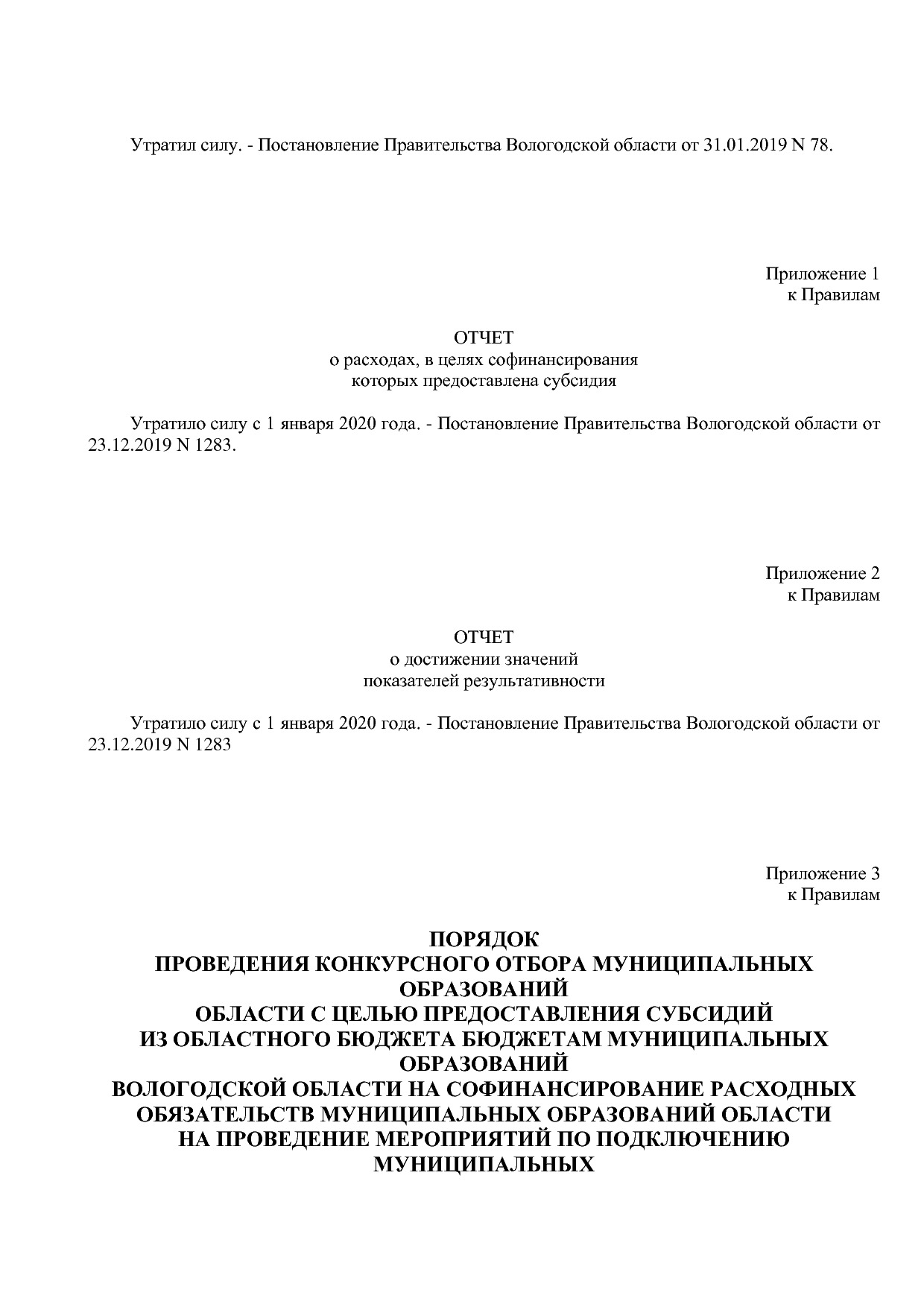 Утратил силу. - Постановление Правительства Вологодской области от 31.01.2019 N 78.

Приложение 1
к Правилам

ОТЧЕТ
о расходах, в целях софинансирования
которых предоставлена субсидия

Утратило силу с 1 января 2020 года. - Постановление Правительства Вологодской области от 23.12.2019 N 1283.

Приложение 2
к Правилам

ОТЧЕТ
о достижении значений
показателей результативности

Утратило силу с 1 января 2020 года. - Постановление Правительства Вологодской области от 23.12.2019 N 1283

Приложение 3
к Правилам

ПОРЯДОК
ПРОВЕДЕНИЯ КОНКУРСНОГО ОТБОРА МУНИЦИПАЛЬНЫХ ОБРАЗОВАНИЙ
ОБЛАСТИ С ЦЕЛЬЮ ПРЕДОСТАВЛЕНИЯ СУБСИДИЙ
ИЗ ОБЛАСТНОГО БЮДЖЕТА БЮДЖЕТАМ МУНИЦИПАЛЬНЫХ ОБРАЗОВАНИЙ
ВОЛОГОДСКОЙ ОБЛАСТИ НА СОФИНАНСИРОВАНИЕ РАСХОДНЫХ
ОБЯЗАТЕЛЬСТВ МУНИЦИПАЛЬНЫХ ОБРАЗОВАНИЙ ОБЛАСТИ
НА ПРОВЕДЕНИЕ МЕРОПРИЯТИЙ ПО ПОДКЛЮЧЕНИЮ
МУНИЦИПАЛЬНЫХ